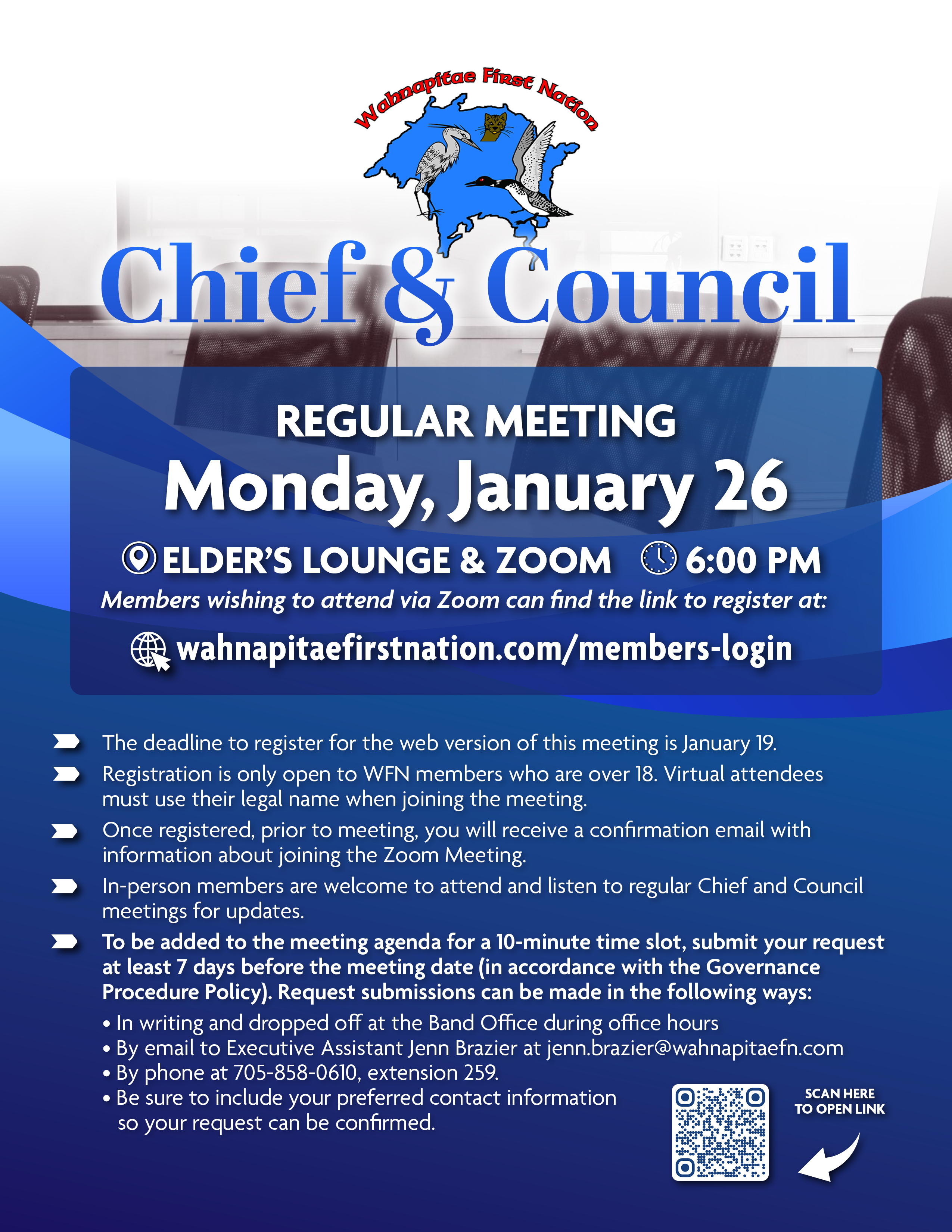 Wahnapitae First Nation

Chief & Council

REGULAR MEETING

Monday, January 26

ELDER'S LOUNGE & ZOOM 6:00 PM

Members wishing to attend via Zoom can find the link to register at:

wahnapitaefirstnation.com/members-login

The deadline to register for the web version of this meeting is January 19.

Registration is only open to WFN members who are over 18. Virtual attendees must use their legal name when joining the meeting.

Once registered, prior to meeting, you will receive a confirmation email with information about joining the Zoom Meeting.

In-person members are welcome to attend and listen to regular Chief and Council meetings for updates.

To be added to the meeting agenda for a 10-minute time slot, submit your request at least 7 days before the meeting date (in accordance with the Governance Procedure Policy). Request submissions can be made in the following ways:

• In writing and dropped off at the Band Office during office hours
• By email to Executive Assistant Jenn Brazier at jenn.brazier@wahnapitaefn.com
• By phone at 705-858-0610, extension 259.
• Be sure to include your preferred contact information so your request can be confirmed.

SCAN HERE TO OPEN LINK